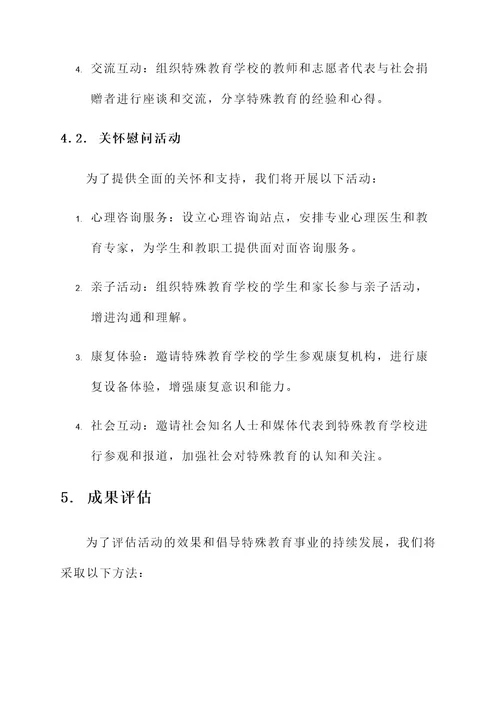 4. 交流互动：组织特殊教育学校的教师和志愿者代表与社会捐赠者进行座谈和交流，分享特殊教育的经验和心得。

4.2. 关怀慰问活动

为了提供全面的关怀和支持，我们将开展以下活动：

1. 心理咨询服务：设立心理咨询站点，安排专业心理医生和教育专家，为学生和教职工提供面对面咨询服务。

2. 亲子活动：组织特殊教育学校的学生和家长参与亲子活动，增进沟通和理解。

3. 康复体验：邀请特殊教育学校的学生参观康复机构，进行康复设备体验，增强康复意识和能力。

4. 社会互动：邀请社会知名人士和媒体代表到特殊教育学校进行参观和报道，加强社会对特殊教育的认知和关注。

5. 成果评估

为了评估活动的效果和倡导特殊教育事业的持续发展，我们将采取以下方法：